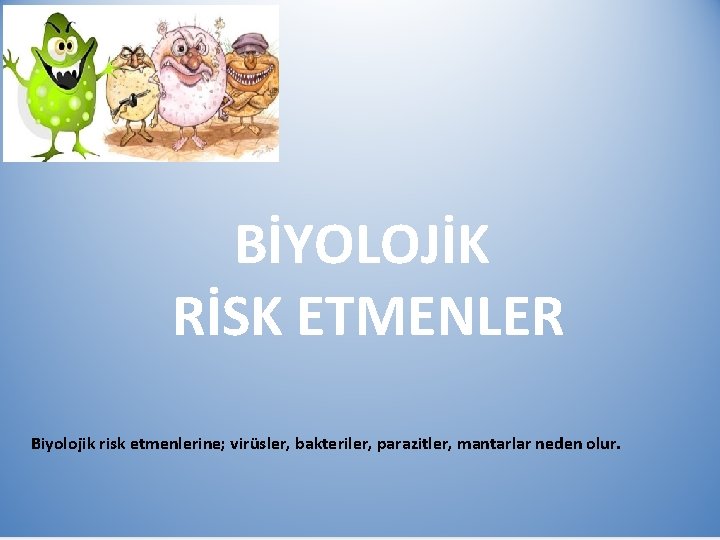 BİYOLOJİK
RİSK ETMENLER

Biyolojik risk etmenlerine; virüsler, bakteriler, parazitler, mantarlar neden olur.